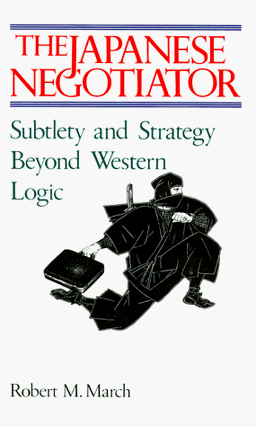 THE JAPANESE NEGOTIATOR

Subtlety and Strategy Beyond Western Logic

Robert M. March